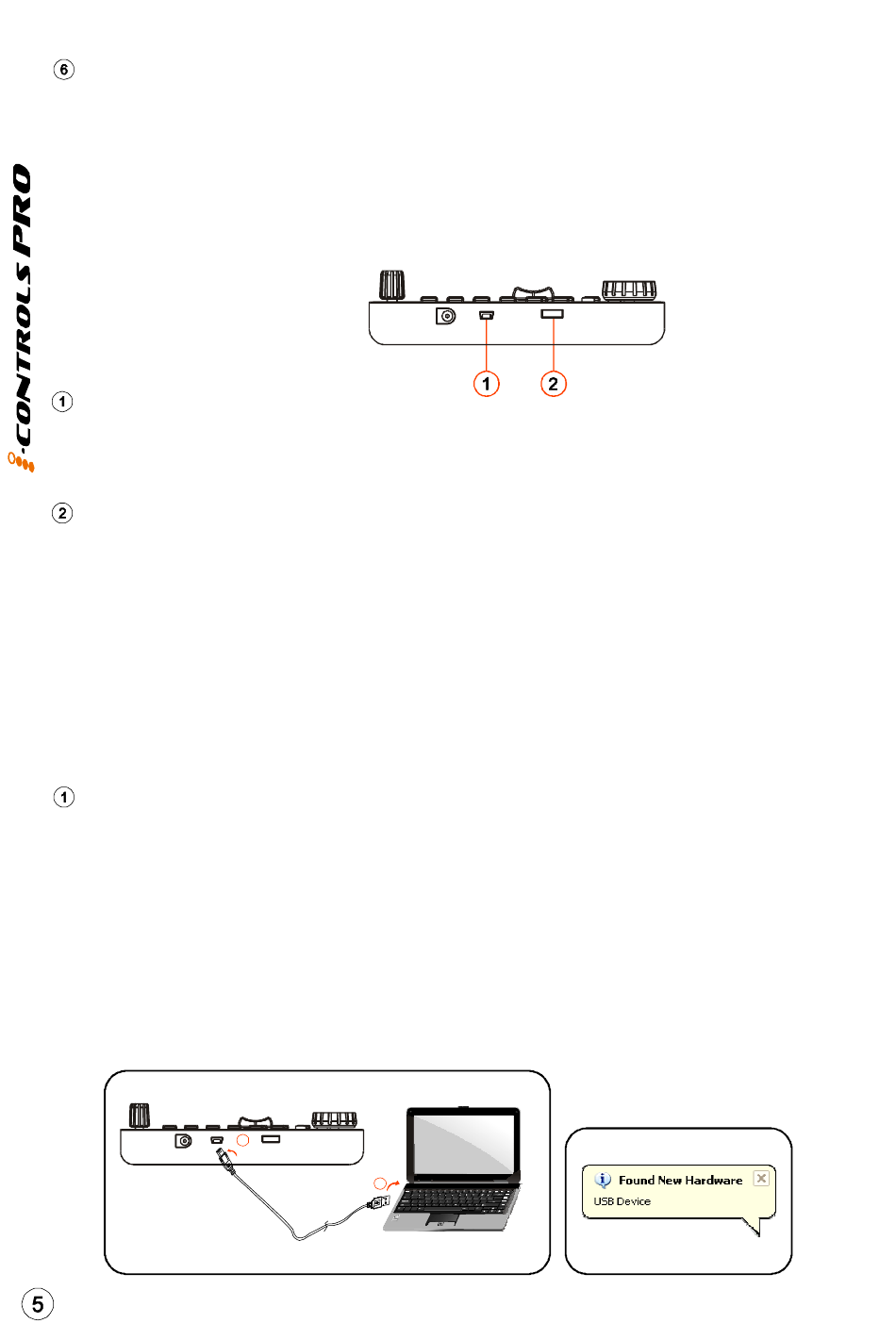 6

i-CONTROLS PRO

1

2

1

2

1

Found New Hardware
USB Device

5